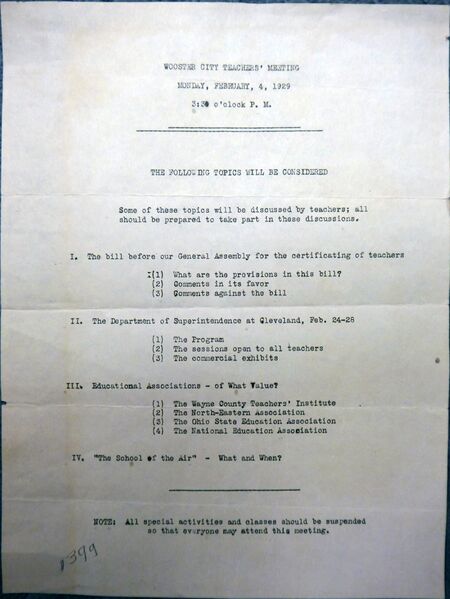 WOOSTER CITY TEACHERS' MEETING

MONDAY, FEBRUARY, 4, 1929

3:30 o'clock P. M.

THE FOLLOWING TOPICS WILL BE CONSIDERED

Some of these topics will be discussed by teachers; all should be prepared to take part in these discussions.

I. The bill before our General Assembly for the certificating of teachers

(1) What are the provisions in this bill?
(2) Comments in its favor
(3) Comments against the bill

II. The Department of Superintendence at Cleveland, Feb. 24-28

(1) The Program
(2) The sessions open to all teachers
(3) The commercial exhibits

III. Educational Associations - of What Value?

(1) The Wayne County Teachers' Institute
(2) The North-Eastern Association
(3) The Ohio State Education Association
(4) The National Education Association

IV. "The School of the Air" - What and When?

NOTE: All special activities and classes should be suspended so that everyone may attend this meeting.

1399